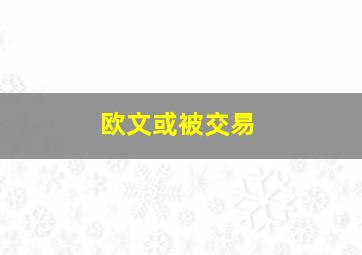 欧文或被交易